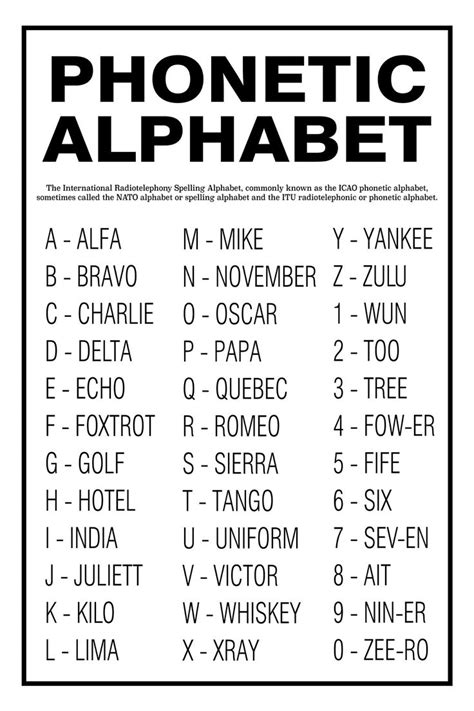 PHONETIC ALPHABET

The International Radiotelephony Spelling Alphabet, commonly known as the ICAO phonetic alphabet, sometimes called the NATO alphabet or spelling alphabet and the ITU radiotelephonic or phonetic alphabet.

A - ALFA
B - BRAVO
C - CHARLIE
D - DELTA
E - ECHO
F - FOXTROT
G - GOLF
H - HOTEL
I - INDIA
J - JULIETT
K - KILO
L - LIMA

M - MIKE
N - NOVEMBER
O - OSCAR
P - PAPA
Q - QUEBEC
R - ROMEO
S - SIERRA
T - TANGO
U - UNIFORM
V - VICTOR
W - WHISKEY
X - XRAY

Y - YANKEE
Z - ZULU
1 - WUN
2 - TOO
3 - TREE
4 - FOW-ER
5 - FIFE
6 - SIX
7 - SEV-EN
8 - AIT
9 - NIN-ER
0 - ZEE-RO